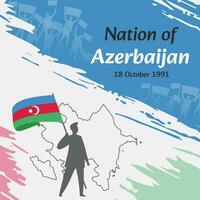 Nation of
Azerbaijan
18 October 1991